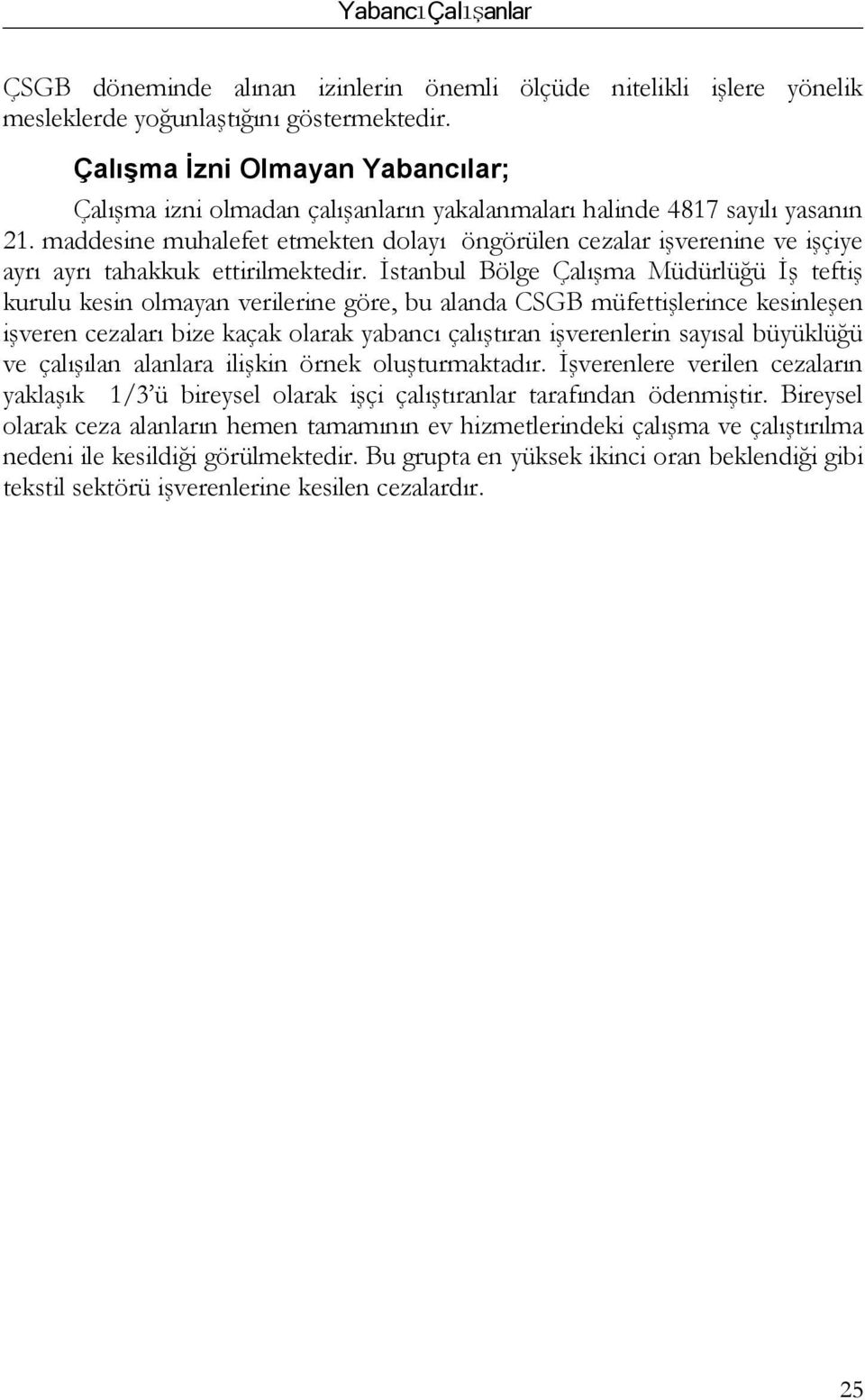 YabancıÇalışanlar

ÇSGB döneminde alınan izinlerin önemli ölçüde nitelikli işlere yönelik mesleklerde yoğunlaştığını göstermektedir.

Çalışma İzni Olmayan Yabancılar;

Çalışma izni olmadan çalışanların yakalanmaları halinde 4817 sayılı yasanın 21. maddesine muhalefet etmekten dolayı öngörülen cezalar işverenine ve işçiye ayrı ayrı tahakkuk ettirilmektedir. İstanbul Bölge Çalışma Müdürlüğü İş teftiş kurulu kesin olmayan verilerine göre, bu alanda CSGB müfettişlerince kesinleşen işveren cezaları bize kaçak olarak yabancı çalıştıran işverenlerin sayısal büyüklüğü ve çalışılan alanlara ilişkin örnek oluşturmaktadır. İşverenlere verilen cezaların yaklaşık 1/3'ü bireysel olarak işçi çalıştıranlar tarafından ödenmiştir. Bireysel olarak ceza alanların hemen tamamının ev hizmetlerindeki çalışma ve çalıştırılma nedeni ile kesildiği görülmektedir. Bu grupta en yüksek ikinci oran beklendiği gibi tekstil sektörü işverenlerine kesilen cezalardır.

25